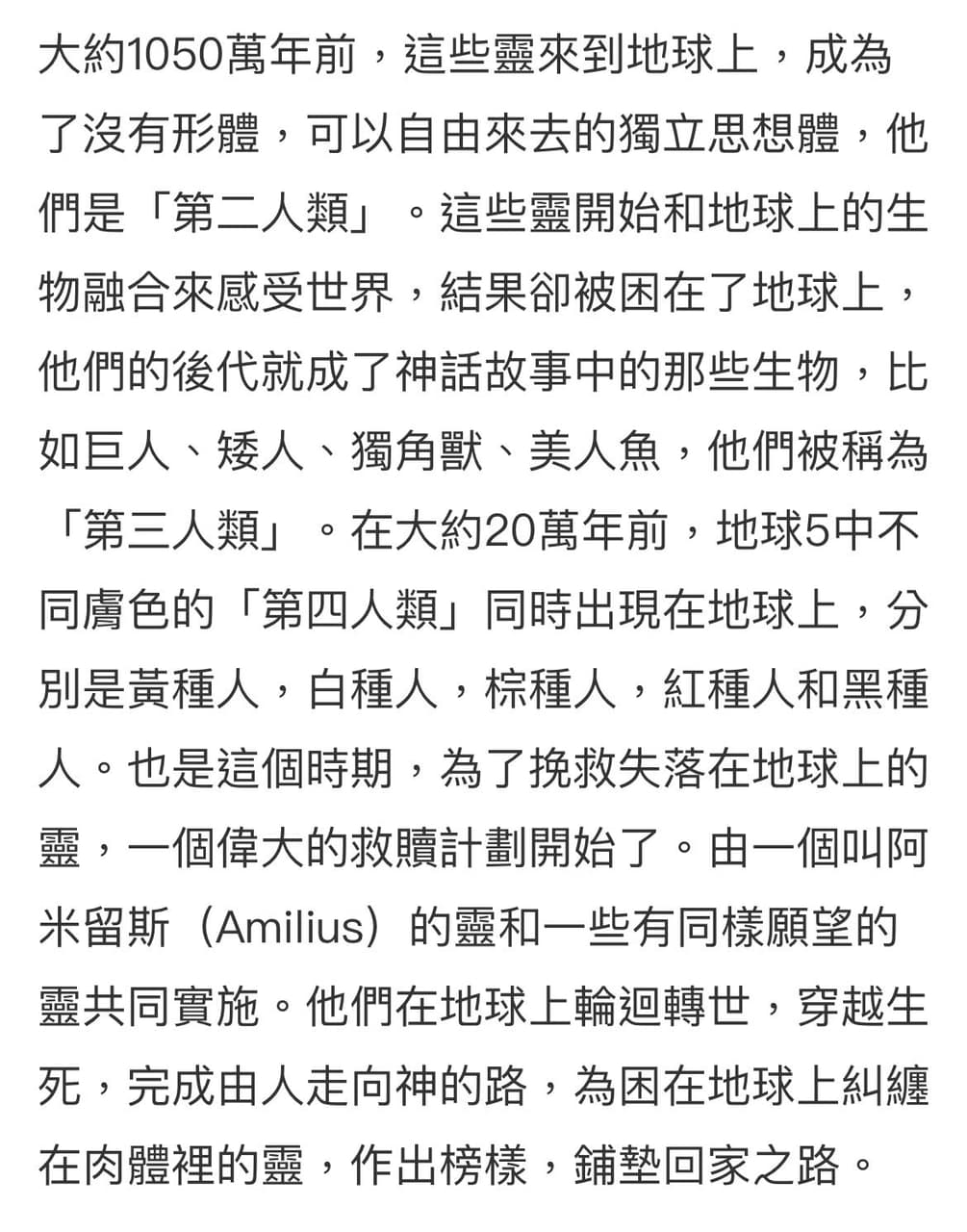 大約1050萬年前，這些靈來到地球上，成為了沒有形體，可以自由來去的獨立思想體，他們是「第二人類」。這些靈開始和地球上的生物融合來感受世界，結果卻被困在了地球上，他們的後代就成了神話故事中的那些生物，比如巨人、矮人、獨角獸、美人魚，他們被稱為「第三人類」。在大約20萬年前，地球5中不同膚色的「第四人類」同時出現在地球上，分別是黃種人，白種人，棕種人，紅種人和黑種人。也是這個時期，為了挽救失落在地球上的靈，一個偉大的救贖計劃開始了。由一個叫阿米留斯（Amilius）的靈和一些有同樣願望的靈共同實施。他們在地球上輪迴轉世，穿越生死，完成由人走向神的路，為困在地球上糾纏在肉體裡的靈，作出榜樣，鋪墊回家之路。